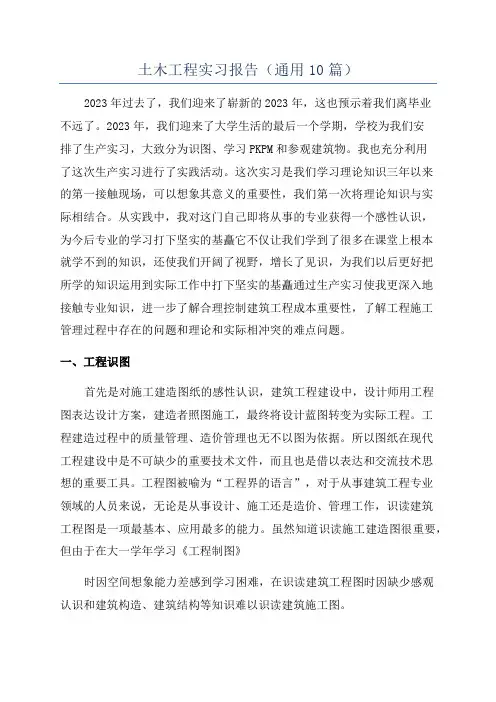 土木工程实习报告（通用10篇）

2023年过去了，我们迎来了崭新的2023年，这也预示着我们离毕业不远了。2023年，我们迎来了大学生活的最后一个学期，学校为我们安排了生产实习，大致分为识图、学习PKPM和参观建筑物。我也充分利用了这次生产实习进行了实践活动。这次实习是我们学习理论知识三年以来的第一接触现场，可以想象其意义的重要性，我们第一次将理论知识与实际相结合。从实践中，我对这门自己即将从事的专业获得一个感性认识，为今后专业的学习打下坚实的基矗它不仅让我们学到了很多在课堂上根本就学不到的知识，还使我们开阔了视野，增长了见识，为我们以后更好把所学的知识运用到实际工作中打下坚实的基矗通过生产实习使我更深入地接触专业知识，进一步了解合理控制建筑工程成本重要性，了解工程施工管理过程中存在的问题和理论和实际相冲突的难点问题。

一、工程识图

首先是对施工建造图纸的感性认识，建筑工程建设中，设计师用工程图表达设计方案，建造者照图施工，最终将设计蓝图转变为实际工程。工程建造过程中的质量管理、造价管理也无不以图为依据。所以图纸在现代工程建设中是不可缺少的重要技术文件，而且也是借以表达和交流技术思想的重要工具。工程图被喻为“工程界的语言”，对于从事建筑工程专业领域的人员来说，无论是从事设计、施工还是造价、管理工作，识读建筑工程图是一项最基本、应用最多的能力。虽然知道识读施工建造图很重要，但由于在大一学年学习《工程制图》

时因空间想象能力差感到学习困难，在识读建筑工程图时因缺少感观认识和建筑构造、建筑结构等知识难以识读建筑施工图。